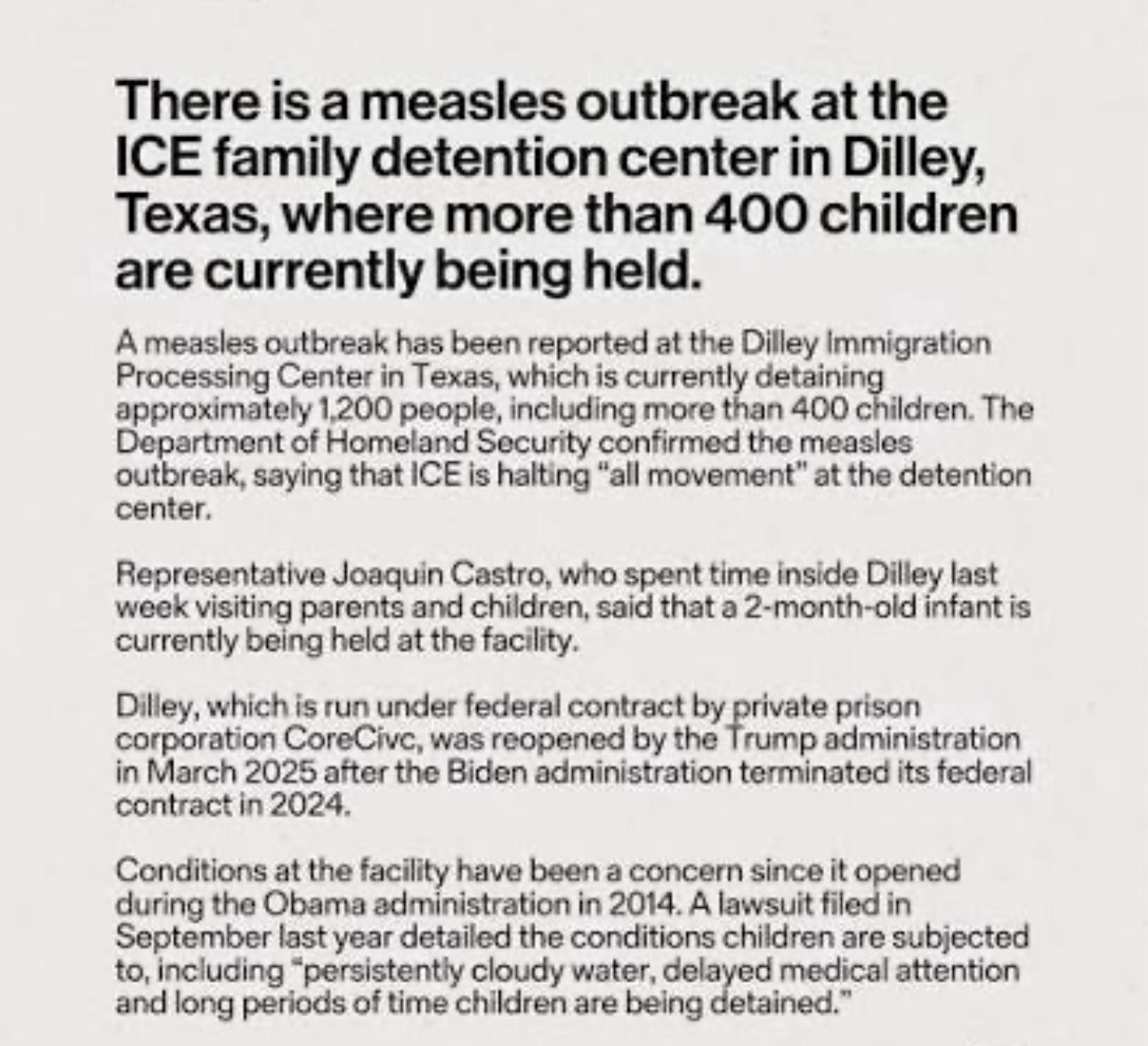 There is a measles outbreak at the ICE family detention center in Dilley, Texas, where more than 400 children are currently being held.

A measles outbreak has been reported at the Dilley Immigration Processing Center in Texas, which is currently detaining approximately 1,200 people, including more than 400 children. The Department of Homeland Security confirmed the measles outbreak, saying that ICE is halting "all movement" at the detention center.

Representative Joaquin Castro, who spent time inside Dilley last week visiting parents and children, said that a 2-month-old infant is currently being held at the facility.

Dilley, which is run under federal contract by private prison corporation CoreCivc, was reopened by the Trump administration in March 2025 after the Biden administration terminated its federal contract in 2024.

Conditions at the facility have been a concern since it opened during the Obama administration in 2014. A lawsuit filed in September last year detailed the conditions children are subjected to, including "persistently cloudy water, delayed medical attention and long periods of time children are being detained."